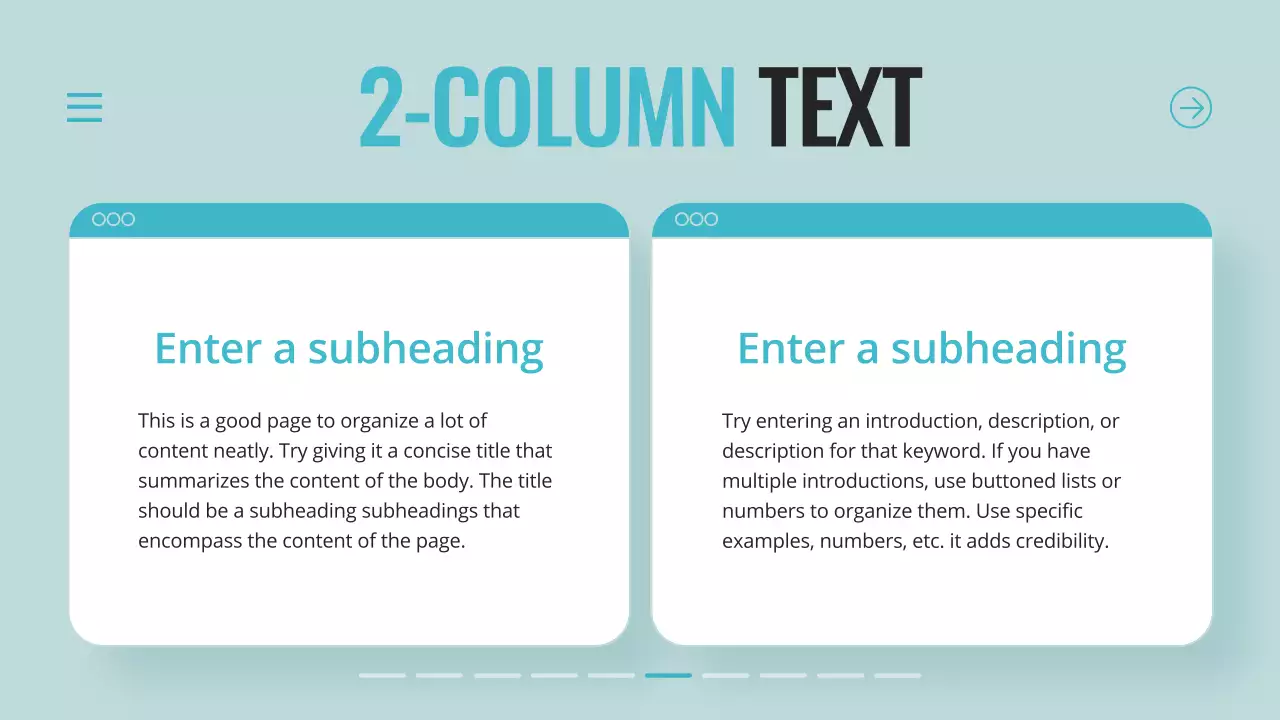 2-COLUMN TEXT

Enter a subheading

This is a good page to organize a lot of content neatly. Try giving it a concise title that summarizes the content of the body. The title should be a subheading subheadings that encompass the content of the page.

Enter a subheading

Try entering an introduction, description, or description for that keyword. If you have multiple introductions, use buttoned lists or numbers to organize them. Use specific examples, numbers, etc. it adds credibility.